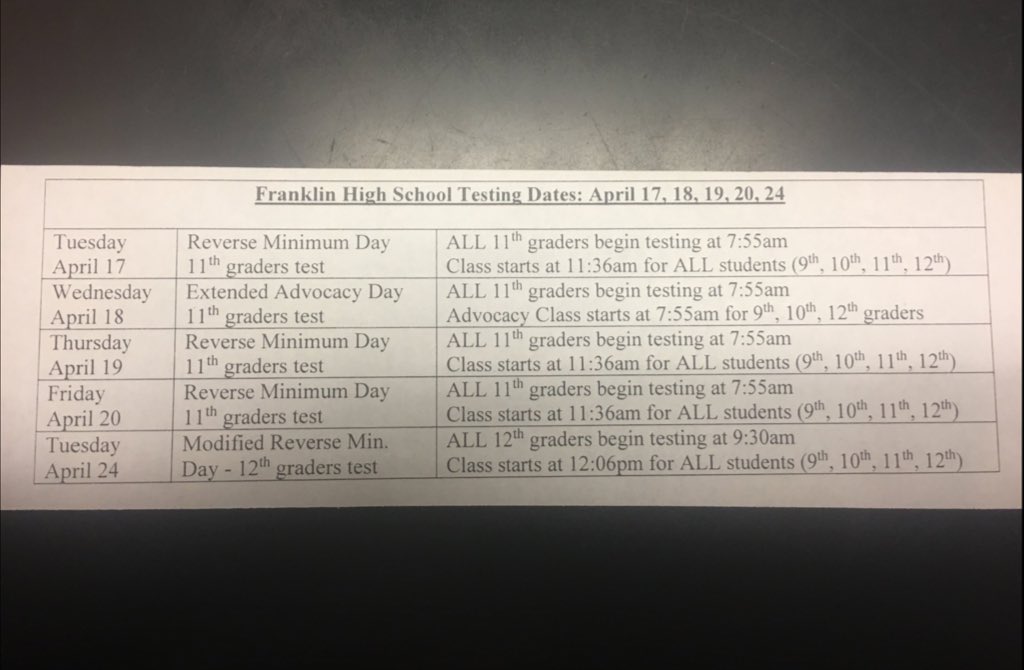 Franklin High School Testing Dates: April 17, 18, 19, 20, 24

| | | |
|---|---|---|
| Tuesday April 17 | Reverse Minimum Day $11^{th}$ graders test | ALL $11^{th}$ graders begin testing at 7:55am Class starts at 11:36am for ALL students ($9^{th}$, $10^{th}$, $11^{th}$, $12^{th}$) |
| Wednesday April 18 | Extended Advocacy Day $11^{th}$ graders test | ALL $11^{th}$ graders begin testing at 7:55am Advocacy Class starts at 7:55am for $9^{th}$, $10^{th}$, $12^{th}$ graders |
| Thursday April 19 | Reverse Minimum Day $11^{th}$ graders test | ALL $11^{th}$ graders begin testing at 7:55am Class starts at 11:36am for ALL students ($9^{th}$, $10^{th}$, $11^{th}$, $12^{th}$) |
| Friday April 20 | Reverse Minimum Day $11^{th}$ graders test | ALL $11^{th}$ graders begin testing at 7:55am Class starts at 11:36am for ALL students ($9^{th}$, $10^{th}$, $11^{th}$, $12^{th}$) |
| Tuesday April 24 | Modified Reverse Min. Day - $12^{th}$ graders test | ALL $12^{th}$ graders begin testing at 9:30am Class starts at 12:06pm for ALL students ($9^{th}$, $10^{th}$, $11^{th}$, $12^{th}$) |